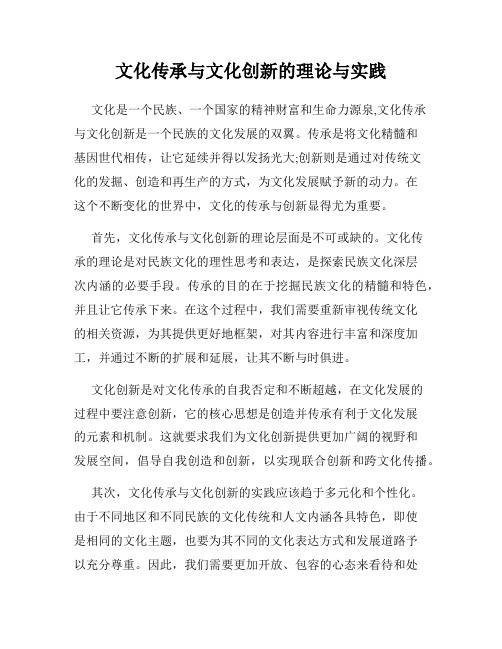 文化传承与文化创新的理论与实践

文化是一个民族、一个国家的精神财富和生命力源泉,文化传承与文化创新是一个民族的文化发展的双翼。传承是将文化精髓和基因世代相传，让它延续并得以发扬光大;创新则是通过对传统文化的发掘、创造和再生产的方式，为文化发展赋予新的动力。在这个不断变化的世界中，文化的传承与创新显得尤为重要。

首先，文化传承与文化创新的理论层面是不可或缺的。文化传承的理论是对民族文化的理性思考和表达，是探索民族文化深层次内涵的必要手段。传承的目的在于挖掘民族文化的精髓和特色，并且让它传承下来。在这个过程中，我们需要重新审视传统文化的相关资源，为其提供更好地框架，对其内容进行丰富和深度加工，并通过不断的扩展和延展，让其不断与时俱进。

文化创新是对文化传承的自我否定和不断超越，在文化发展的过程中要注意创新，它的核心思想是创造并传承有利于文化发展的元素和机制。这就要求我们为文化创新提供更加广阔的视野和发展空间，倡导自我创造和创新，以实现联合创新和跨文化传播。

其次，文化传承与文化创新的实践应该趋于多元化和个性化。由于不同地区和不同民族的文化传统和人文内涵各具特色，即使是相同的文化主题，也要为其不同的文化表达方式和发展道路予以充分尊重。因此，我们需要更加开放、包容的心态来看待和处